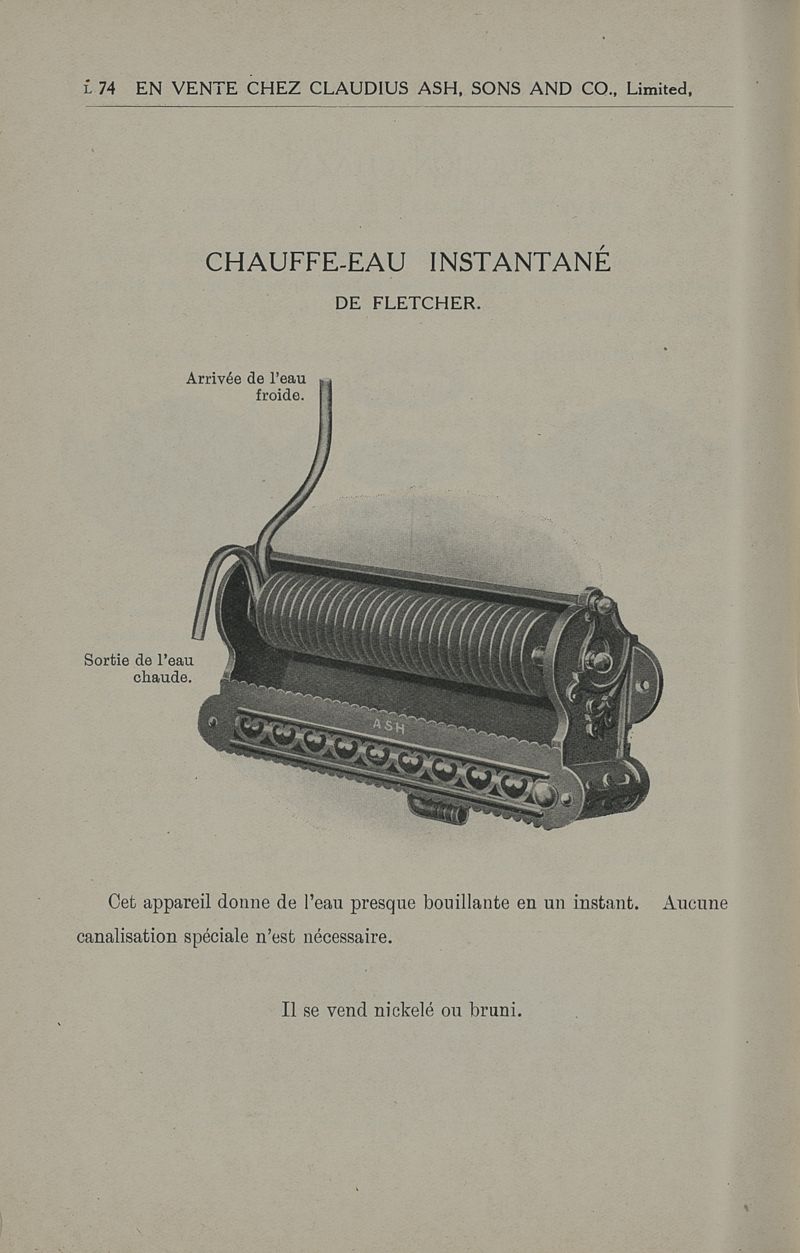 L 74 EN VENTE CHEZ CLAUDIUS ASH, SONS AND CO., Limited,

CHAUFFE-EAU INSTANTANÉ
DE FLETCHER.

Arrivée de l'eau froide.

Sortie de l'eau chaude.

ASH

Cet appareil donne de l'eau presque bouillante en un instant. Aucune canalisation spéciale n'est nécessaire.

Il se vend nickelé ou bruni.